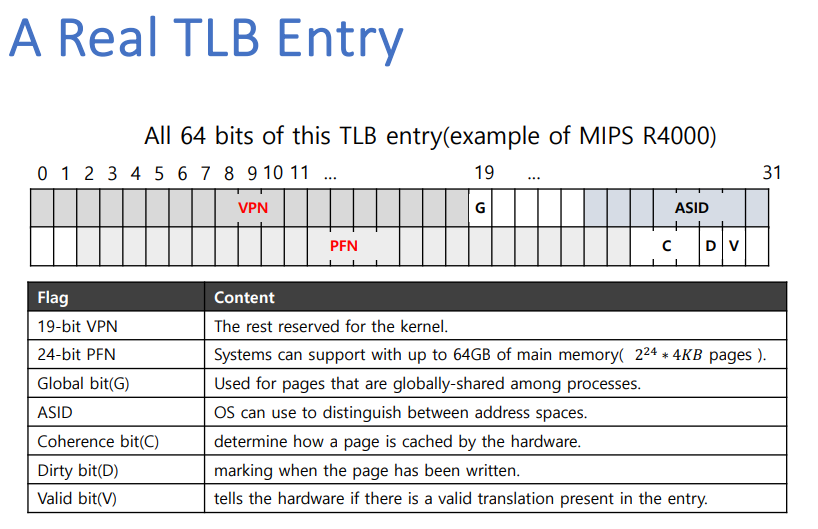 A Real TLB Entry

All 64 bits of this TLB entry(example of MIPS R4000)

0 1 2 3 4 5 6 7 8 9 10 11 ... 19 ... 31

VPN G ASID

PFN C D V

| Flag | Content |
|---|---|
| 19-bit VPN | The rest reserved for the kernel. |
| 24-bit PFN | Systems can support with up to 64GB of main memory( $2^{24} * 4KB$ pages ). |
| Global bit(G) | Used for pages that are globally-shared among processes. |
| ASID | OS can use to distinguish between address spaces. |
| Coherence bit(C) | determine how a page is cached by the hardware. |
| Dirty bit(D) | marking when the page has been written. |
| Valid bit(V) | tells the hardware if there is a valid translation present in the entry. |